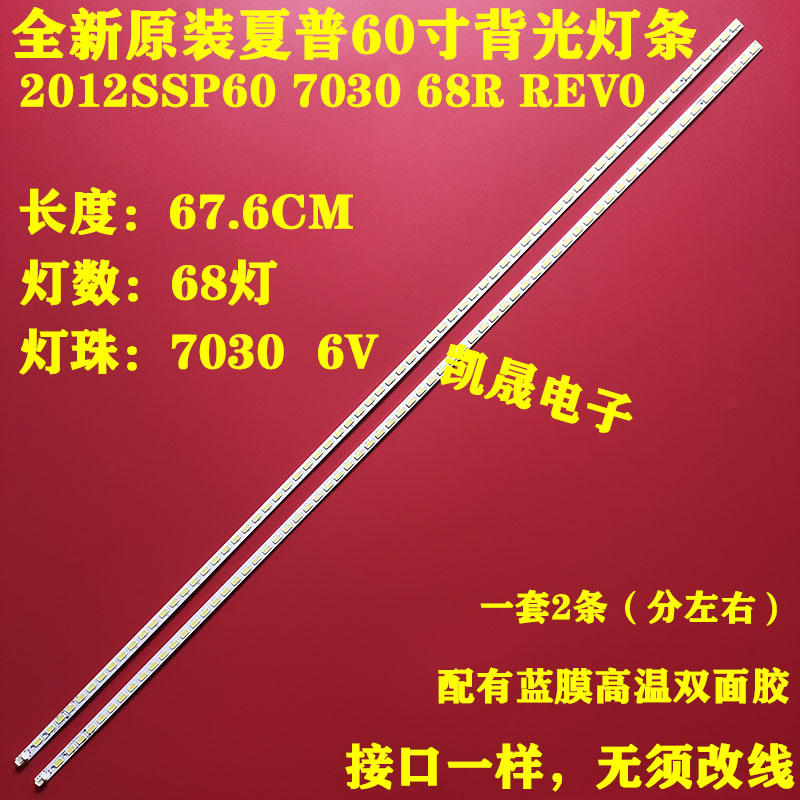 全新原装夏普60寸背光灯条
2012SSP60 7030 68R REV0

长度：67.6CM
灯数：68灯
灯珠：7030 6V

凯晟电子

一套2条（分左右）
配有蓝膜高温双面胶
接口一样，无须改线